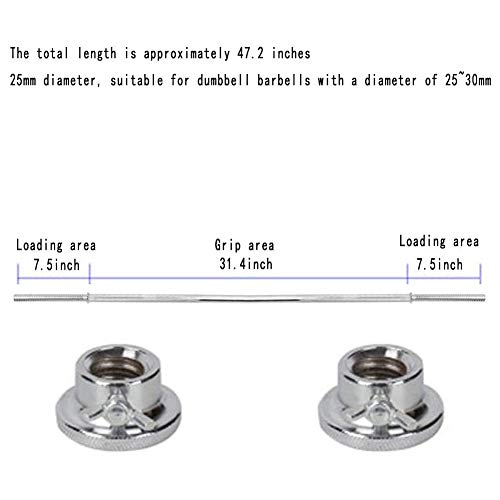 The total length is approximately 47.2 inches

25mm diameter, suitable for dumbbell barbells with a diameter of 25~30mm

Loading area
7.5inch

Grip area
31.4inch

Loading area
7.5inch